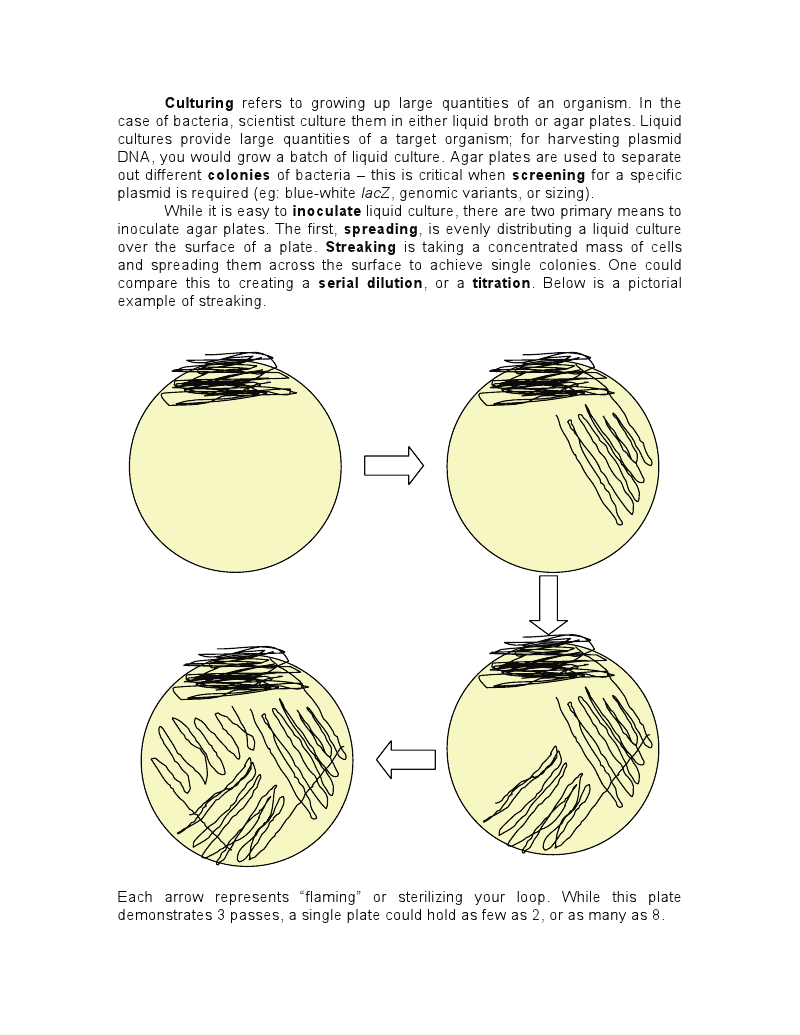 Culturing refers to growing up large quantities of an organism. In the case of bacteria, scientist culture them in either liquid broth or agar plates. Liquid cultures provide large quantities of a target organism; for harvesting plasmid DNA, you would grow a batch of liquid culture. Agar plates are used to separate out different colonies of bacteria – this is critical when screening for a specific plasmid is required (eg: blue-white lacZ, genomic variants, or sizing).

While it is easy to inoculate liquid culture, there are two primary means to inoculate agar plates. The first, spreading, is evenly distributing a liquid culture over the surface of a plate. Streaking is taking a concentrated mass of cells and spreading them across the surface to achieve single colonies. One could compare this to creating a serial dilution, or a titration. Below is a pictorial example of streaking.

Each arrow represents “flaming” or sterilizing your loop. While this plate demonstrates 3 passes, a single plate could hold as few as 2, or as many as 8.